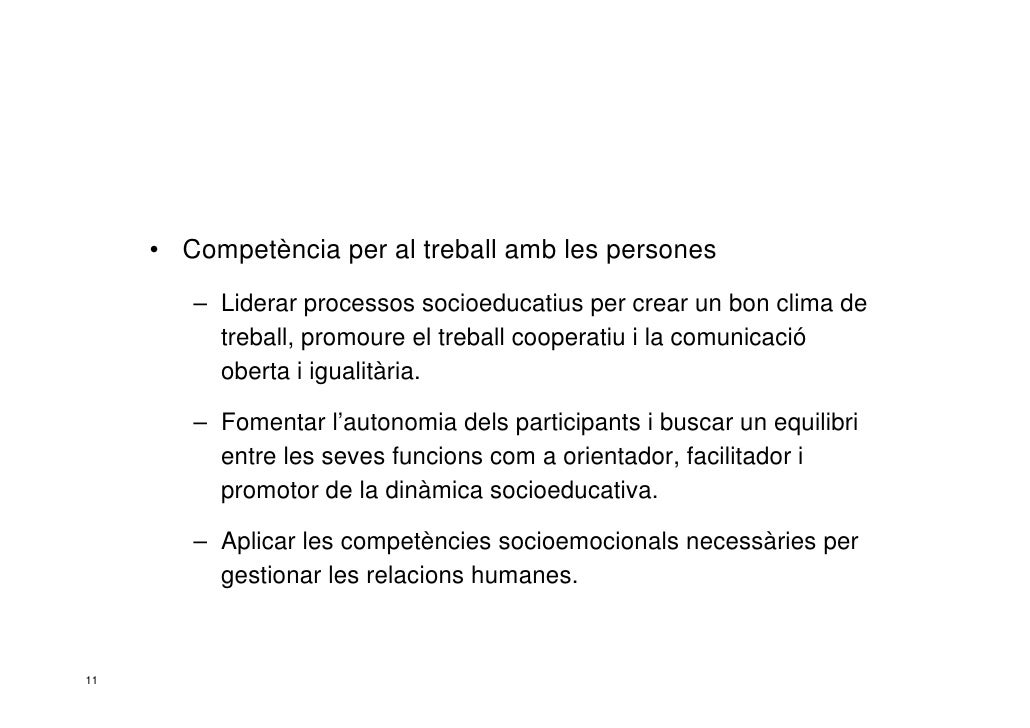 • Competència per al treball amb les persones

– Liderar processos socioeducatius per crear un bon clima de treball, promoure el treball cooperatiu i la comunicació oberta i igualitària.

– Fomentar l’autonomia dels participants i buscar un equilibri entre les seves funcions com a orientador, facilitador i promotor de la dinàmica socioeducativa.

– Aplicar les competències socioemocionals necessàries per gestionar les relacions humanes.

11